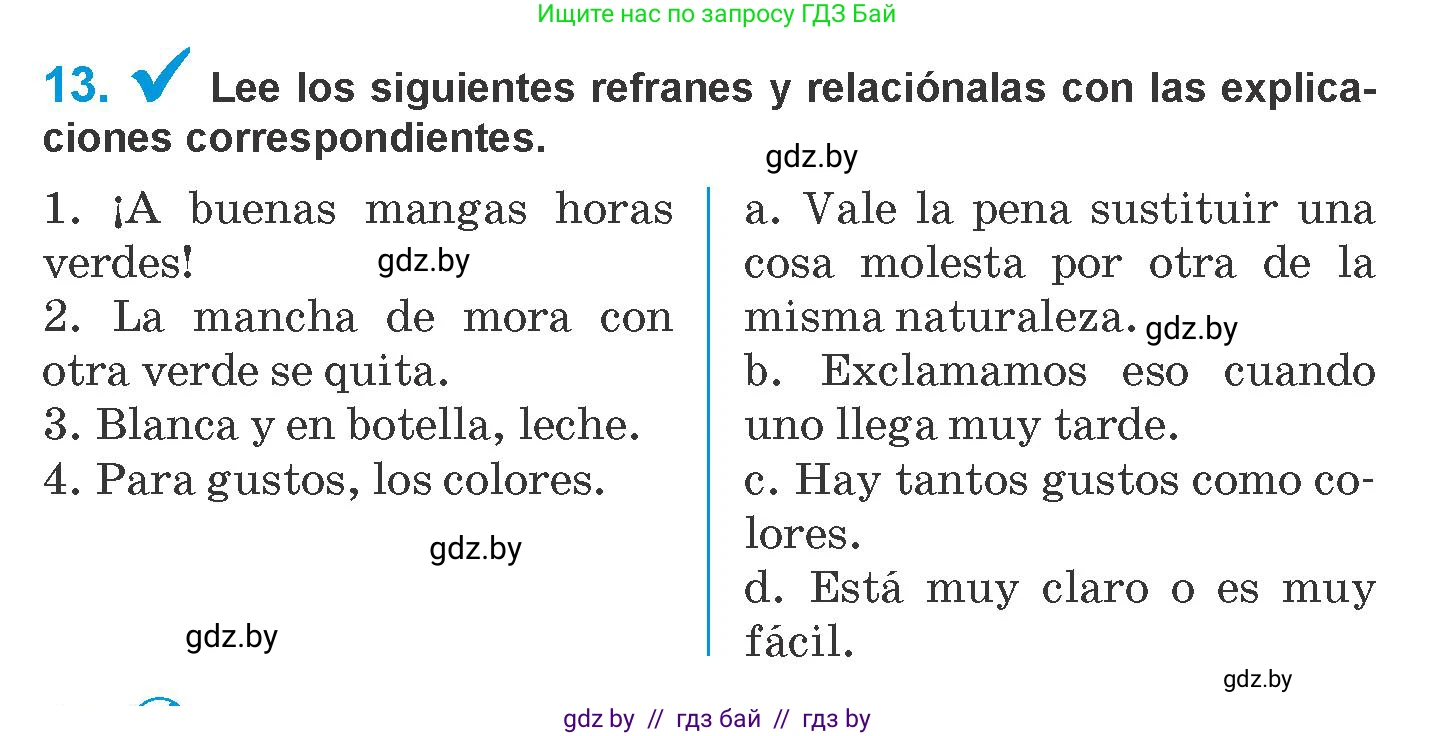 Ищите нас по запросу ГДЗ Бай

13. Lee los siguientes refranes y relaciónalas con las explicaciones correspondientes.

gdz.by

1. ¡A buenas mangas horas verdes!
gdz.by
2. La mancha de mora con otra verde se quita.
3. Blanca y en botella, leche.
4. Para gustos, los colores.

gdz.by

gdz.by

a. Vale la pena sustituir una cosa molesta por otra de la misma naturaleza.
gdz.by
b. Exclamamos eso cuando uno llega muy tarde.
c. Hay tantos gustos como colores.
d. Está muy claro o es muy fácil.

gdz.by

gdz by // гдз бай // гдз by